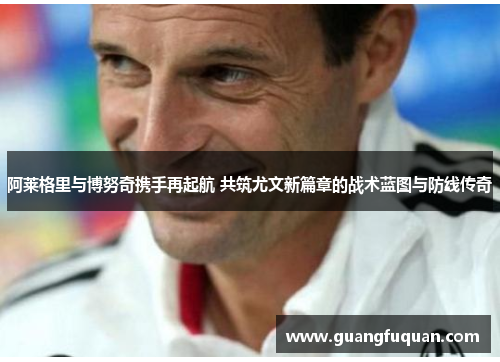 阿莱格里与博努奇携手再起航 共筑尤文新篇章的战术蓝图与防线传奇

www.guangfuquan.com